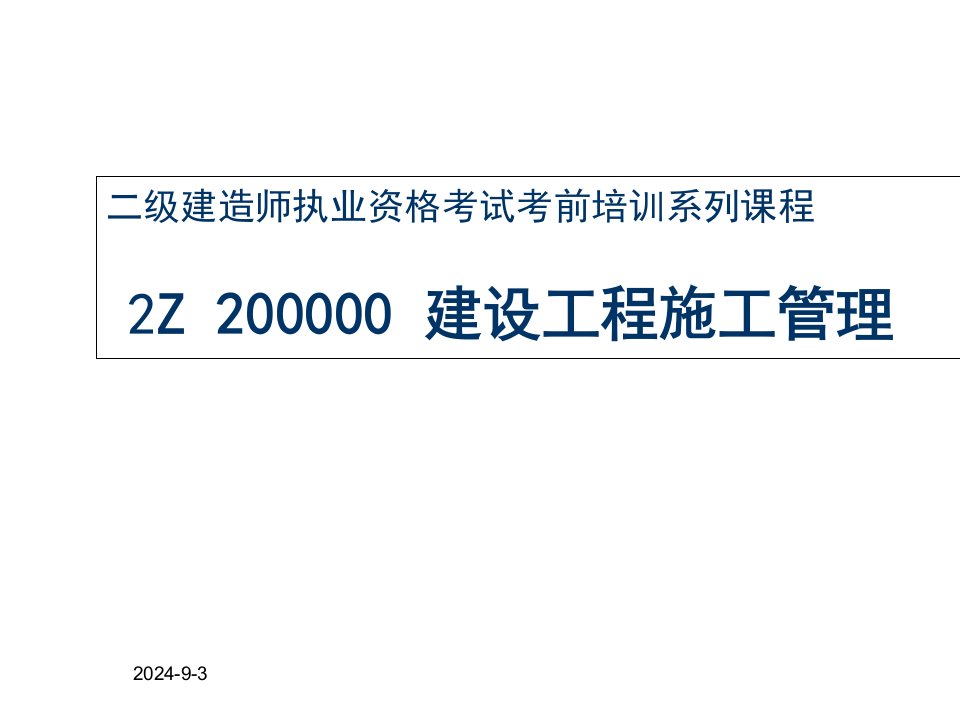 二级建造师执业资格考试考前培训系列课程

2Z 200000 建设工程施工管理

2024-9-3